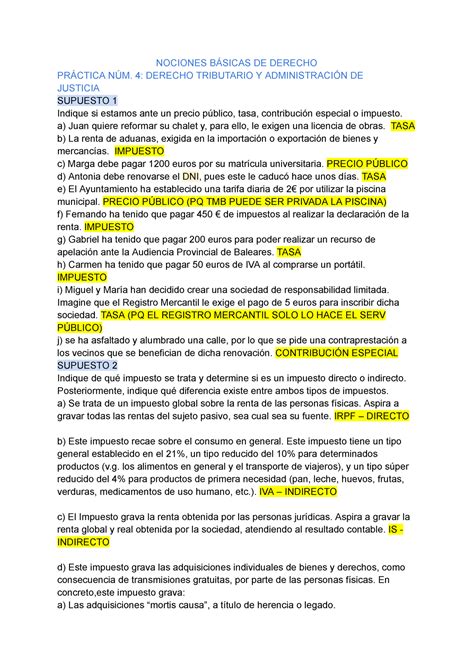 NOCIONES BÁSICAS DE DERECHO
PRÁCTICA NÚM. 4: DERECHO TRIBUTARIO Y ADMINISTRACIÓN DE JUSTICIA
SUPUESTO 1
Indique si estamos ante un precio público, tasa, contribución especial o impuesto.
a) Juan quiere reformar su chalet y, para ello, le exigen una licencia de obras. TASA
b) La renta de aduanas, exigida en la importación o exportación de bienes y mercancías. IMPUESTO
c) Marga debe pagar 1200 euros por su matrícula universitaria. PRECIO PÚBLICO
d) Antonia debe renovarse el DNI, pues este le caducó hace unos días. TASA
e) El Ayuntamiento ha establecido una tarifa diaria de 2€ por utilizar la piscina municipal. PRECIO PÚBLICO (PQ TMB PUEDE SER PRIVADA LA PISCINA)
f) Fernando ha tenido que pagar 450 € de impuestos al realizar la declaración de la renta. IMPUESTO
g) Gabriel ha tenido que pagar 200 euros para poder realizar un recurso de apelación ante la Audiencia Provincial de Baleares. TASA
h) Carmen ha tenido que pagar 50 euros de IVA al comprarse un portátil. IMPUESTO
i) Miguel y María han decidido crear una sociedad de responsabilidad limitada. Imagine que el Registro Mercantil le exige el pago de 5 euros para inscribir dicha sociedad. TASA (PQ EL REGISTRO MERCANTIL SOLO LO HACE EL SERV PÚBLICO)
j) se ha asfaltado y alumbrado una calle, por lo que se pide una contraprestación a los vecinos que se benefician de dicha renovación. CONTRIBUCIÓN ESPECIAL
SUPUESTO 2
Indique de qué impuesto se trata y determine si es un impuesto directo o indirecto. Posteriormente, indique qué diferencia existe entre ambos tipos de impuestos.
a) Se trata de un impuesto global sobre la renta de las personas físicas. Aspira a gravar todas las rentas del sujeto pasivo, sea cual sea su fuente. IRPF – DIRECTO

b) Este impuesto recae sobre el consumo en general. Este impuesto tiene un tipo general establecido en el 21%, un tipo reducido del 10% para determinados productos (v.g. los alimentos en general y el transporte de viajeros), y un tipo súper reducido del 4% para productos de primera necesidad (pan, leche, huevos, frutas, verduras, medicamentos de uso humano, etc.). IVA – INDIRECTO

c) El Impuesto grava la renta obtenida por las personas jurídicas. Aspira a gravar la renta global y real obtenida por la sociedad, atendiendo al resultado contable. IS - INDIRECTO

d) Este impuesto grava las adquisiciones individuales de bienes y derechos, como consecuencia de transmisiones gratuitas, por parte de las personas físicas. En concreto,este impuesto grava:
a) Las adquisiciones “mortis causa”, a título de herencia o legado.